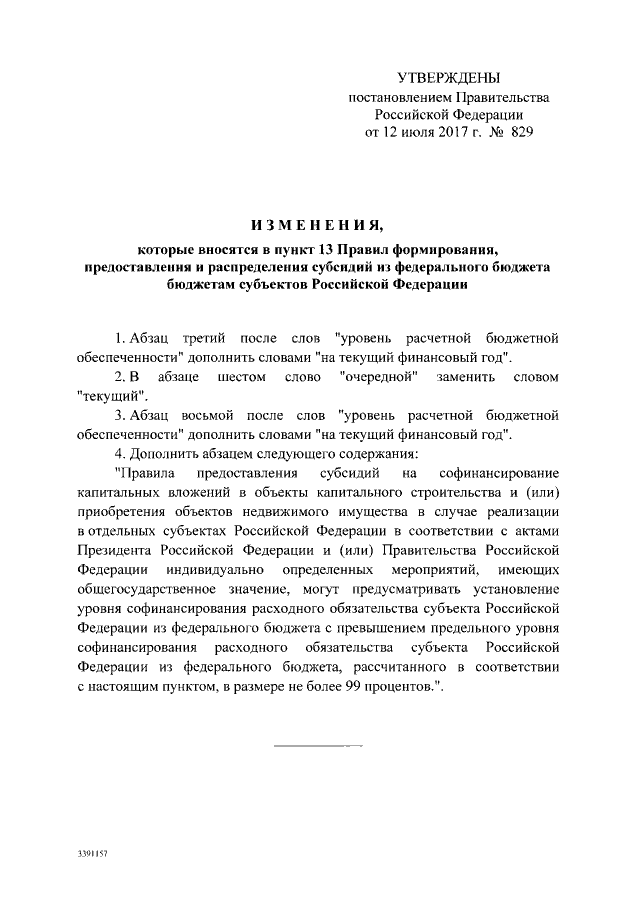 УТВЕРЖДЕНЫ
постановлением Правительства
Российской Федерации
от 12 июля 2017 г. № 829

ИЗМЕНЕНИЯ,
которые вносятся в пункт 13 Правил формирования, предоставления и распределения субсидий из федерального бюджета бюджетам субъектов Российской Федерации

1. Абзац третий после слов "уровень расчетной бюджетной обеспеченности" дополнить словами "на текущий финансовый год".

2. В абзаце шестом слово "очередной" заменить словом "текущий".

3. Абзац восьмой после слов "уровень расчетной бюджетной обеспеченности" дополнить словами "на текущий финансовый год".

4. Дополнить абзацем следующего содержания:

"Правила предоставления субсидий на софинансирование капитальных вложений в объекты капитального строительства и (или) приобретения объектов недвижимого имущества в случае реализации в отдельных субъектах Российской Федерации в соответствии с актами Президента Российской Федерации и (или) Правительства Российской Федерации индивидуально определенных мероприятий, имеющих общегосударственное значение, могут предусматривать установление уровня софинансирования расходного обязательства субъекта Российской Федерации из федерального бюджета с превышением предельного уровня софинансирования расходного обязательства субъекта Российской Федерации из федерального бюджета, рассчитанного в соответствии с настоящим пунктом, в размере не более 99 процентов.".

3391157